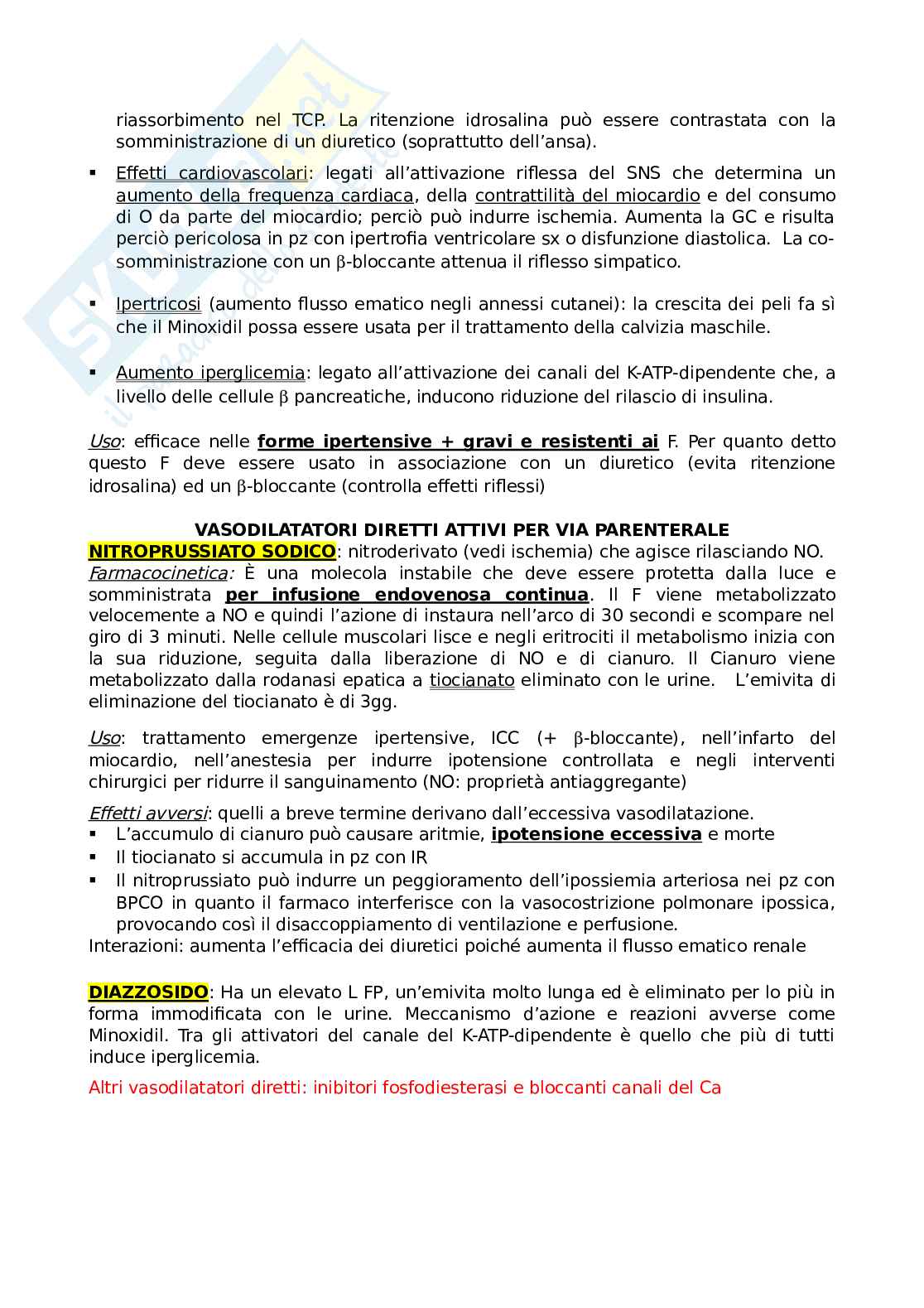 riassorbimento nel TCP. La ritenzione idrosalina può essere contrastata con la somministrazione di un diuretico (soprattutto dell'ansa).

▪ Effetti cardiovascolari: legati all'attivazione riflessa del SNS che determina un aumento della frequenza cardiaca, della contrattilità del miocardio e del consumo di O da parte del miocardio; perciò può indurre ischemia. Aumenta la GC e risulta perciò pericolosa in pz con ipertrofia ventricolare sx o disfunzione diastolica. La co-somministrazione con un β-bloccante attenua il riflesso simpatico.

▪ Ipertricosi (aumento flusso ematico negli annessi cutanei): la crescita dei peli fa sì che il Minoxidil possa essere usata per il trattamento della calvizia maschile.

▪ Aumento iperglicemia: legato all'attivazione dei canali del K-ATP-dipendente che, a livello delle cellule β pancreatiche, inducono riduzione del rilascio di insulina.

Uso: efficace nelle forme ipertensive + gravi e resistenti ai F. Per quanto detto questo F deve essere usato in associazione con un diuretico (evita ritenzione idrosalina) ed un β-bloccante (controlla effetti riflessi)

VASODILATATORI DIRETTI ATTIVI PER VIA PARENTERALE
NITROPRUSSIATO SODICO: nitroderivato (vedi ischemia) che agisce rilasciando NO.
Farmacocinetica: È una molecola instabile che deve essere protetta dalla luce e somministrata per infusione endovenosa continua. Il F viene metabolizzato velocemente a NO e quindi l'azione di instaura nell'arco di 30 secondi e scompare nel giro di 3 minuti. Nelle cellule muscolari lisce e negli eritrociti il metabolismo inizia con la sua riduzione, seguita dalla liberazione di NO e di cianuro. Il Cianuro viene metabolizzato dalla rodanasi epatica a tiocianato eliminato con le urine. L'emivita di eliminazione del tiocianato è di 3gg.

Uso: trattamento emergenze ipertensive, ICC (+ β-bloccante), nell'infarto del miocardio, nell'anestesia per indurre ipotensione controllata e negli interventi chirurgici per ridurre il sanguinamento (NO: proprietà antiaggregante)

Effetti avversi: quelli a breve termine derivano dall'eccessiva vasodilatazione.
▪ L'accumulo di cianuro può causare aritmie, ipotensione eccessiva e morte
▪ Il tiocianato si accumula in pz con IR
▪ Il nitroprussiato può indurre un peggioramento dell'ipossiemia arteriosa nei pz con BPCO in quanto il farmaco interferisce con la vasocostrizione polmonare ipossica, provocando così il disaccoppiamento di ventilazione e perfusione.
Interazioni: aumenta l'efficacia dei diuretici poiché aumenta il flusso ematico renale

DIAZZOSIDO: Ha un elevato L FP, un'emivita molto lunga ed è eliminato per lo più in forma immodificata con le urine. Meccanismo d'azione e reazioni avverse come Minoxidil. Tra gli attivatori del canale del K-ATP-dipendente è quello che più di tutti induce iperglicemia.

Altri vasodilatatori diretti: inibitori fosfodiesterasi e bloccanti canali del Ca